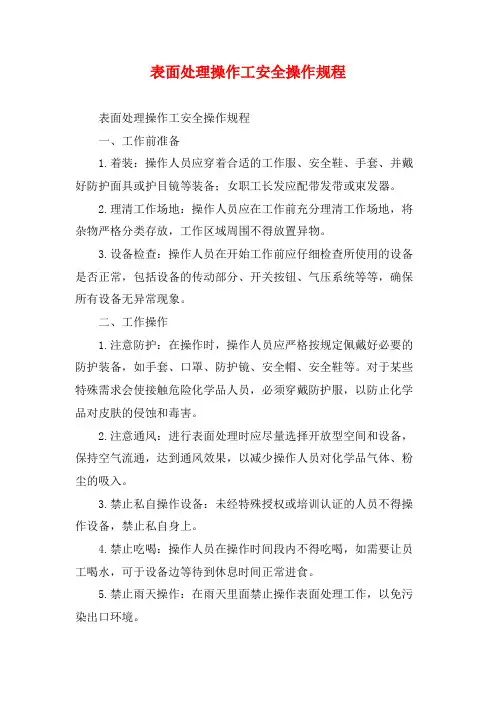 表面处理操作工安全操作规程

表面处理操作工安全操作规程

一、工作前准备

1.着装：操作人员应穿着合适的工作服、安全鞋、手套、并戴好防护面具或护目镜等装备；女职工长发应配带发带或束发器。

2.理清工作场地：操作人员应在工作前充分理清工作场地，将杂物严格分类存放，工作区域周围不得放置异物。

3.设备检查：操作人员在开始工作前应仔细检查所使用的设备是否正常，包括设备的传动部分、开关按钮、气压系统等等，确保所有设备无异常现象。

二、工作操作

1.注意防护：在操作时，操作人员应严格按规定佩戴好必要的防护装备，如手套、口罩、防护镜、安全帽、安全鞋等。对于某些特殊需求会使接触危险化学品人员，必须穿戴防护服，以防止化学品对皮肤的侵蚀和毒害。

2.注意通风：进行表面处理时应尽量选择开放型空间和设备，保持空气流通，达到通风效果，以减少操作人员对化学品气体、粉尘的吸入。

3.禁止私自操作设备：未经特殊授权或培训认证的人员不得操作设备，禁止私自身上。

4.禁止吃喝：操作人员在操作时间段内不得吃喝，如需要让员工喝水，可于设备边等待到休息时间正常进食。

5.禁止雨天操作：在雨天里面禁止操作表面处理工作，以免污染出口环境。